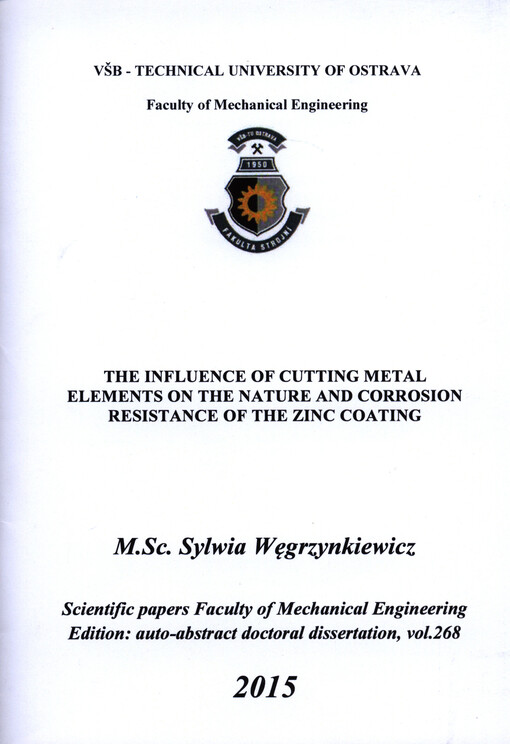 VŠB - TECHNICAL UNIVERSITY OF OSTRAVA

Faculty of Mechanical Engineering

VŠB-TU OSTRAVA

1950

FAKULTA STROJNÍ

THE INFLUENCE OF CUTTING METAL ELEMENTS ON THE NATURE AND CORROSION RESISTANCE OF THE ZINC COATING

M.Sc. Sylwia Węgrzynkiewicz

Scientific papers Faculty of Mechanical Engineering
Edition: auto-abstract doctoral dissertation, vol.268

2015